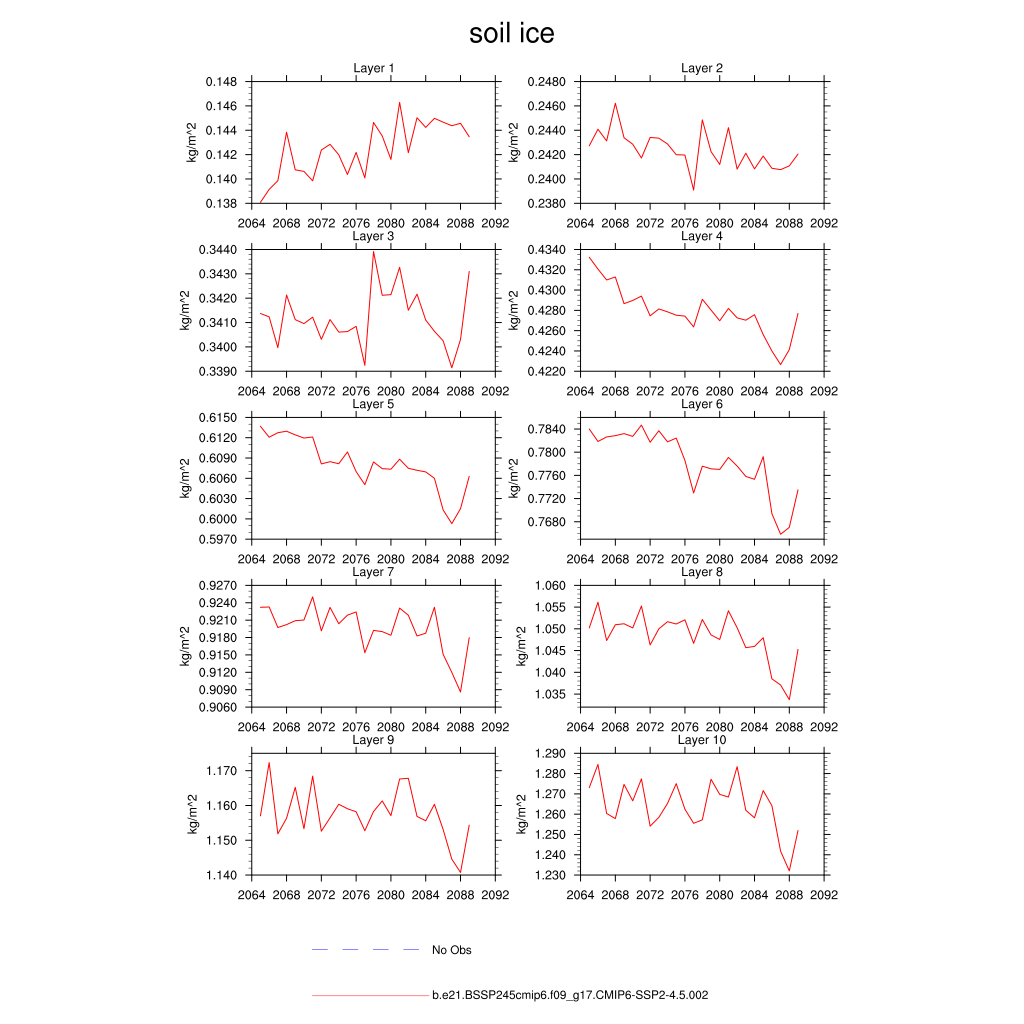 soil ice

Layer 1
kg/m^2
0.148
0.146
0.144
0.142
0.140
0.138
2064 2068 2072 2076 2080 2084 2088 2092

Layer 2
kg/m^2
0.2480
0.2460
0.2440
0.2420
0.2400
0.2380
2064 2068 2072 2076 2080 2084 2088 2092

Layer 3
kg/m^2
0.3440
0.3430
0.3420
0.3410
0.3400
0.3390
2064 2068 2072 2076 2080 2084 2088 2092

Layer 4
kg/m^2
0.4340
0.4320
0.4300
0.4280
0.4260
0.4240
0.4220
2064 2068 2072 2076 2080 2084 2088 2092

Layer 5
kg/m^2
0.6150
0.6120
0.6090
0.6060
0.6030
0.6000
0.5970
2064 2068 2072 2076 2080 2084 2088 2092

Layer 6
kg/m^2
0.7840
0.7800
0.7760
0.7720
0.7680
2064 2068 2072 2076 2080 2084 2088 2092

Layer 7
kg/m^2
0.9270
0.9240
0.9210
0.9180
0.9150
0.9120
0.9090
0.9060
2064 2068 2072 2076 2080 2084 2088 2092

Layer 8
kg/m^2
1.060
1.055
1.050
1.045
1.040
1.035
2064 2068 2072 2076 2080 2084 2088 2092

Layer 9
kg/m^2
1.170
1.160
1.150
1.140
2064 2068 2072 2076 2080 2084 2088 2092

Layer 10
kg/m^2
1.290
1.280
1.270
1.260
1.250
1.240
1.230
2064 2068 2072 2076 2080 2084 2088 2092

No Obs

b.e21.BSSP245cmip6.f09_g17.CMIP6-SSP2-4.5.002